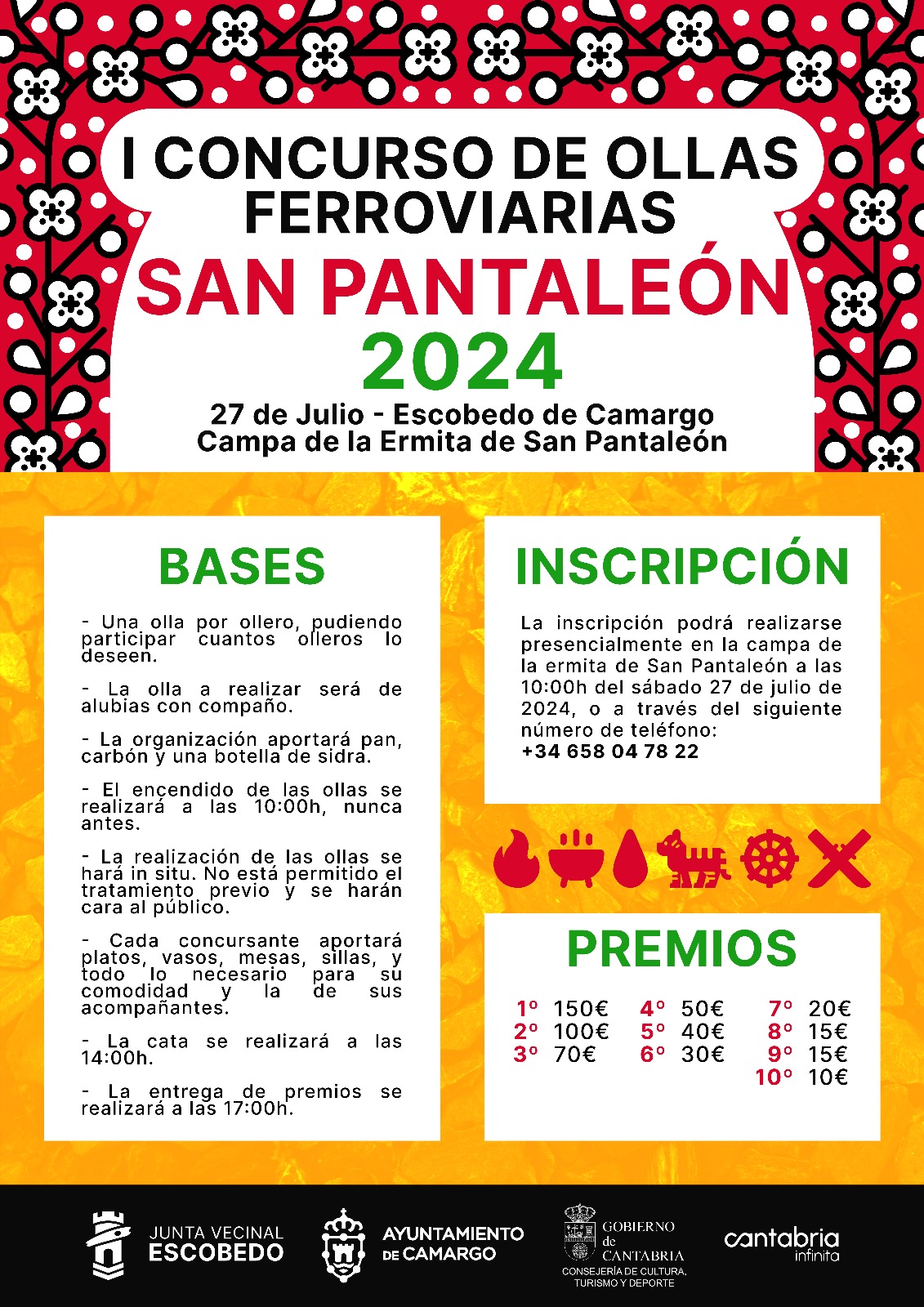 I CONCURSO DE OLLAS FERROVIARIAS

SAN PANTALEÓN

2024

27 de Julio - Escobedo de Camargo
Campa de la Ermita de San Pantaleón

BASES

- Una olla por ollero, pudiendo participar cuantos olleros lo deseen.

- La olla a realizar será de alubias con compaño.

- La organización aportará pan, carbón y una botella de sidra.

- El encendido de las ollas se realizará a las 10:00h, nunca antes.

- La realización de las ollas se hará in situ. No está permitido el tratamiento previo y se harán cara al público.

- Cada concursante aportará platos, vasos, mesas, sillas, y todo lo necesario para su comodidad y la de sus acompañantes.

- La cata se realizará a las 14:00h.

- La entrega de premios se realizará a las 17:00h.

INSCRIPCIÓN

La inscripción podrá realizarse presencialmente en la campa de la ermita de San Pantaleón a las 10:00h del sábado 27 de julio de 2024, o a través del siguiente número de teléfono:
+34 658 04 78 22

PREMIOS

1º 150€
2º 100€
3º 70€
4º 50€
5º 40€
6º 30€
7º 20€
8º 15€
9º 15€
10º 10€

JUNTA VECINAL
ESCOBEDO

AYUNTAMIENTO
DE CAMARGO

GOBIERNO
de
CANTABRIA
CONSEJERÍA DE CULTURA, TURISMO Y DEPORTE

cantabria
infinita